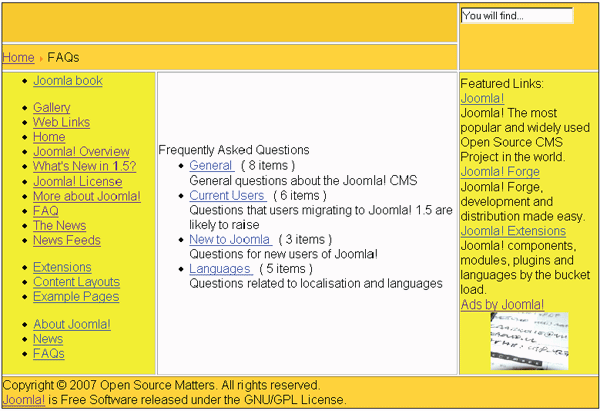 You will find...

Home FAQs

- Joomla book

- Gallery
- Web Links
- Home
- Joomla! Overview
- What's New in 1.5?
- Joomla! License
- More about Joomla!
- FAQ
- The News
- News Feeds

- Extensions
- Content Layouts
- Example Pages

- About Joomla!
- News
- FAQs

Frequently Asked Questions

- General ( 8 items )
General questions about the Joomla! CMS
- Current Users ( 6 items )
Questions that users migrating to Joomla! 1.5 are likely to raise
- New to Joomla ( 3 items )
Questions for new users of Joomla!
- Languages ( 5 items )
Questions related to localisation and languages

Featured Links:
Joomla!
Joomla! The most popular and widely used Open Source CMS Project in the world.
Joomla! Forge
Joomla! Forge, development and distribution made easy.
Joomla! Extensions
Joomla! components, modules, plugins and languages by the bucket load.
Ads by Joomla!

Copyright © 2007 Open Source Matters. All rights reserved.
Joomla! is Free Software released under the GNU/GPL License.